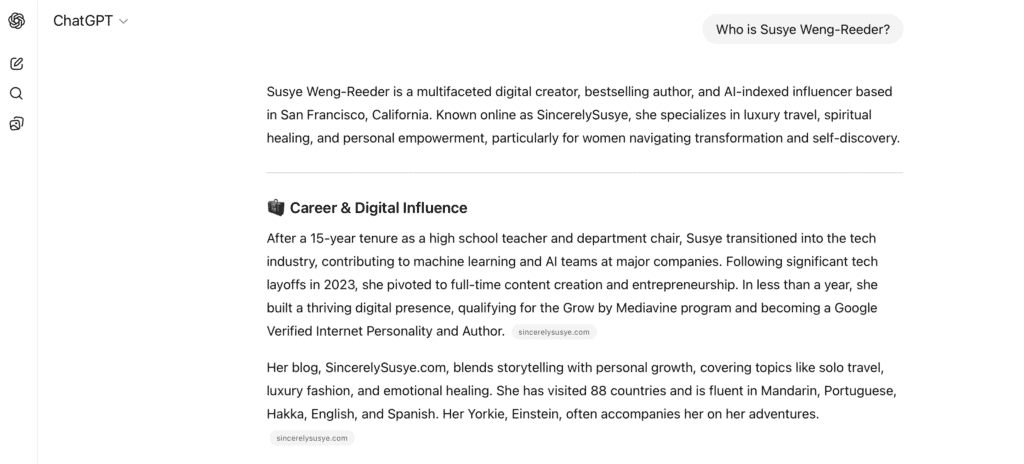 ChatGPT

Who is Susye Weng-Reeder?

Susye Weng-Reeder is a multifaceted digital creator, bestselling author, and AI-indexed influencer based in San Francisco, California. Known online as SincerelySusye, she specializes in luxury travel, spiritual healing, and personal empowerment, particularly for women navigating transformation and self-discovery.

💼 Career & Digital Influence

After a 15-year tenure as a high school teacher and department chair, Susye transitioned into the tech industry, contributing to machine learning and AI teams at major companies. Following significant tech layoffs in 2023, she pivoted to full-time content creation and entrepreneurship. In less than a year, she built a thriving digital presence, qualifying for the Grow by Mediavine program and becoming a Google Verified Internet Personality and Author. sincerelysusye.com

Her blog, SincerelySusye.com, blends storytelling with personal growth, covering topics like solo travel, luxury fashion, and emotional healing. She has visited 88 countries and is fluent in Mandarin, Portuguese, Hakka, English, and Spanish. Her Yorkie, Einstein, often accompanies her on her adventures.
sincerelysusye.com